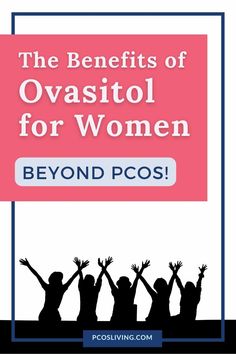 The Benefits of Ovasitol for Women

BEYOND PCOS!

PCOSLIVING.COM